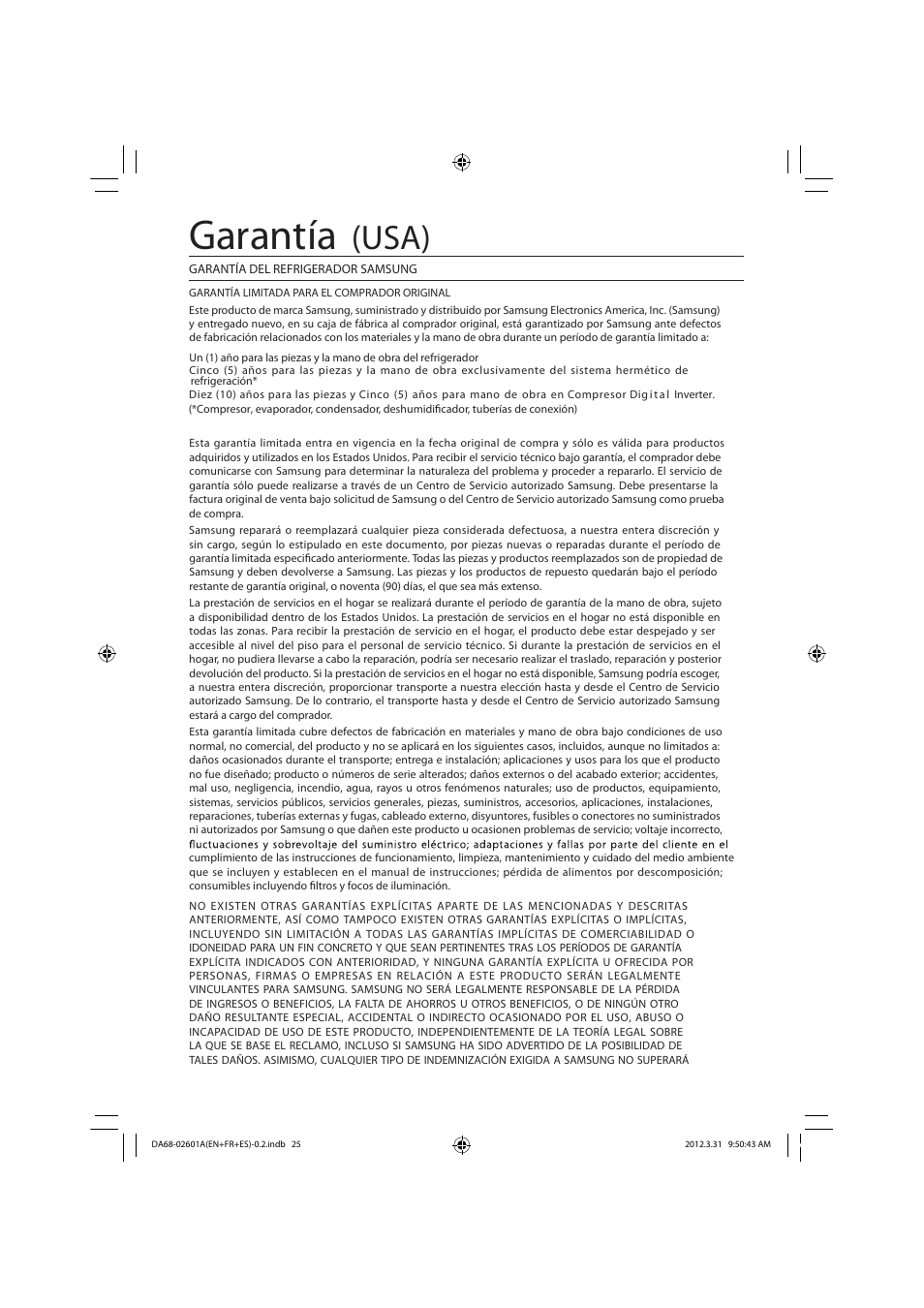 Garantía (USA)

GARANTÍA DEL REFRIGERADOR SAMSUNG

GARANTÍA LIMITADA PARA EL COMPRADOR ORIGINAL

Este producto de marca Samsung, suministrado y distribuido por Samsung Electronics America, Inc. (Samsung) y entregado nuevo, en su caja de fábrica al comprador original, está garantizado por Samsung ante defectos de fabricación relacionados con los materiales y la mano de obra durante un período de garantía limitado a:

Un (1) año para las piezas y la mano de obra del refrigerador
Cinco (5) años para las piezas y la mano de obra exclusivamente del sistema hermético de refrigeración*
Diez (10) años para las piezas y Cinco (5) años para mano de obra en Compresor Digital Inverter.
(*Compresor, evaporador, condensador, deshumidificador, tuberías de conexión)

Esta garantía limitada entra en vigencia en la fecha original de compra y sólo es válida para productos adquiridos y utilizados en los Estados Unidos. Para recibir el servicio técnico bajo garantía, el comprador debe comunicarse con Samsung para determinar la naturaleza del problema y proceder a repararlo. El servicio de garantía sólo puede realizarse a través de un Centro de Servicio autorizado Samsung. Debe presentarse la factura original de venta bajo solicitud de Samsung o del Centro de Servicio autorizado Samsung como prueba de compra.

Samsung reparará o reemplazará cualquier pieza considerada defectuosa, a nuestra entera discreción y sin cargo, según lo estipulado en este documento, por piezas nuevas o reparadas durante el período de garantía limitada especificado anteriormente. Todas las piezas y productos reemplazados son de propiedad de Samsung y deben devolverse a Samsung. Las piezas y los productos de repuesto quedarán bajo el período restante de garantía original, o noventa (90) días, el que sea más extenso.

La prestación de servicios en el hogar se realizará durante el período de garantía de la mano de obra, sujeto a disponibilidad dentro de los Estados Unidos. La prestación de servicios en el hogar no está disponible en todas las zonas. Para recibir la prestación de servicio en el hogar, el producto debe estar despejado y ser accesible al nivel del piso para el personal de servicio técnico. Si durante la prestación de servicios en el hogar, no pudiera llevarse a cabo la reparación, podría ser necesario realizar el traslado, reparación y posterior devolución del producto. Si la prestación de servicios en el hogar no está disponible, Samsung podría escoger, a nuestra entera discreción, proporcionar transporte a nuestra elección hasta y desde el Centro de Servicio autorizado Samsung. De lo contrario, el transporte hasta y desde el Centro de Servicio autorizado Samsung estará a cargo del comprador.

Esta garantía limitada cubre defectos de fabricación en materiales y mano de obra bajo condiciones de uso normal, no comercial, del producto y no se aplicará en los siguientes casos, incluidos, aunque no limitados a: daños ocasionados durante el transporte; entrega e instalación; aplicaciones y usos para los que el producto no fue diseñado; producto o números de serie alterados; daños externos o del acabado exterior; accidentes, mal uso, negligencia, incendio, agua, rayos u otros fenómenos naturales; uso de productos, equipamiento, sistemas, servicios públicos, servicios generales, piezas, suministros, accesorios, aplicaciones, instalaciones, reparaciones, tuberías externas y fugas, cableado externo, disyuntores, fusibles o conectores no suministrados ni autorizados por Samsung o que dañen este producto u ocasionen problemas de servicio; voltaje incorrecto, fluctuaciones y sobrevoltaje del suministro eléctrico; adaptaciones y fallas por parte del cliente en el cumplimiento de las instrucciones de funcionamiento, limpieza, mantenimiento y cuidado del medio ambiente que se incluyen y establecen en el manual de instrucciones; pérdida de alimentos por descomposición; consumibles incluyendo filtros y focos de iluminación.

NO EXISTEN OTRAS GARANTÍAS EXPLÍCITAS APARTE DE LAS MENCIONADAS Y DESCRITAS ANTERIORMENTE, ASÍ COMO TAMPOCO EXISTEN OTRAS GARANTÍAS EXPLÍCITAS O IMPLÍCITAS, INCLUYENDO SIN LIMITACIÓN A TODAS LAS GARANTÍAS IMPLÍCITAS DE COMERCIABILIDAD O IDONEIDAD PARA UN FIN CONCRETO Y QUE SEAN PERTINENTES TRAS LOS PERÍODOS DE GARANTÍA EXPLÍCITA INDICADOS CON ANTERIORIDAD, Y NINGUNA GARANTÍA EXPLÍCITA U OFRECIDA POR PERSONAS, FIRMAS O EMPRESAS EN RELACIÓN A ESTE PRODUCTO SERÁN LEGALMENTE VINCULANTES PARA SAMSUNG. SAMSUNG NO SERÁ LEGALMENTE RESPONSABLE DE LA PÉRDIDA DE INGRESOS O BENEFICIOS, LA FALTA DE AHORROS U OTROS BENEFICIOS, O DE NINGÚN OTRO DAÑO RESULTANTE ESPECIAL, ACCIDENTAL O INDIRECTO OCASIONADO POR EL USO, ABUSO O INCAPACIDAD DE USO DE ESTE PRODUCTO, INDEPENDIENTEMENTE DE LA TEORÍA LEGAL SOBRE LA QUE SE BASE EL RECLAMO, INCLUSO SI SAMSUNG HA SIDO ADVERTIDO DE LA POSIBILIDAD DE TALES DAÑOS. ASIMISMO, CUALQUIER TIPO DE INDEMNIZACIÓN EXIGIDA A SAMSUNG NO SUPERARÁ

DA68-02601A(EN+FR+ES)-0.2.indb 25
2012.3.31 9:50:43 AM